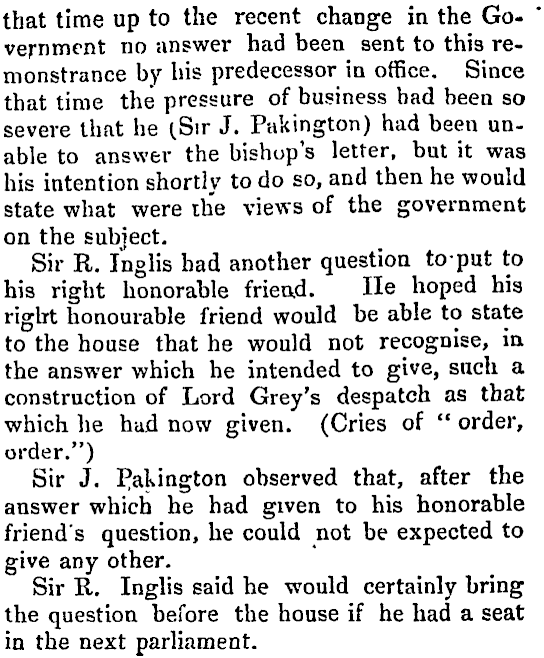 that time up to the recent change in the Government no answer had been sent to this remonstrance by his predecessor in office. Since that time the pressure of business had been so severe that he (Sir J. Pakington) had been unable to answer the bishop's letter, but it was his intention shortly to do so, and then he would state what were the views of the government on the subject.

Sir R. Inglis had another question to put to his right honorable friend. He hoped his right honourable friend would be able to state to the house that he would not recognise, in the answer which he intended to give, such a construction of Lord Grey's despatch as that which he had now given. (Cries of "order, order.")

Sir J. Pakington observed that, after the answer which he had given to his honorable friend's question, he could not be expected to give any other.

Sir R. Inglis said he would certainly bring the question before the house if he had a seat in the next parliament.